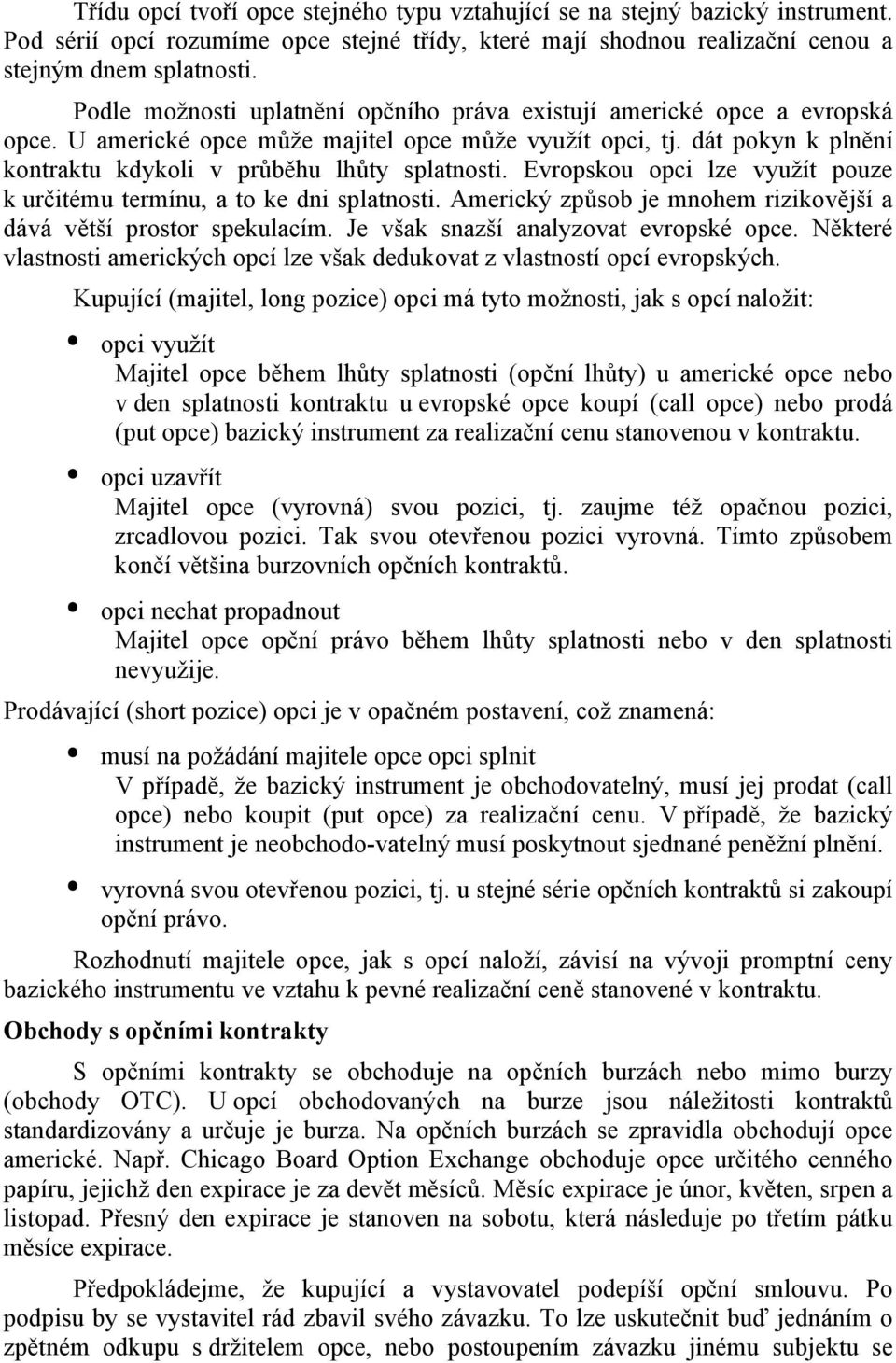 Třídu opcí tvoří opce stejného typu vztahující se na stejný bazický instrument. Pod sérií opcí rozumíme opce stejné třídy, které mají shodnou realizační cenou a stejným dnem splatnosti.

Podle možnosti uplatnění opčního práva existují americké opce a evropská opce. U americké opce může majitel opce může využít opci, tj. dát pokyn k plnění kontraktu kdykoli v průběhu lhůty splatnosti. Evropskou opci lze využít pouze k určitému termínu, a to ke dni splatnosti. Americký způsob je mnohem rizikovější a dává větší prostor spekulacím. Je však snazší analyzovat evropské opce. Některé vlastnosti amerických opcí lze však dedukovat z vlastností opcí evropských.

Kupující (majitel, long pozice) opci má tyto možnosti, jak s opcí naložit:

• opci využít
Majitel opce během lhůty splatnosti (opční lhůty) u americké opce nebo v den splatnosti kontraktu u evropské opce koupí (call opce) nebo prodá (put opce) bazický instrument za realizační cenu stanovenou v kontraktu.

• opci uzavřít
Majitel opce (vyrovná) svou pozici, tj. zaujme též opačnou pozici, zrcadlovou pozici. Tak svou otevřenou pozici vyrovná. Tímto způsobem končí většina burzovních opčních kontraktů.

• opci nechat propadnout
Majitel opce opční právo během lhůty splatnosti nebo v den splatnosti nevyužije.

Prodávající (short pozice) opci je v opačném postavení, což znamená:

• musí na požádání majitele opce opci splnit
V případě, že bazický instrument je obchodovatelný, musí jej prodat (call opce) nebo koupit (put opce) za realizační cenu. V případě, že bazický instrument je neobchodo-vatelný musí poskytnout sjednané peněžní plnění.

• vyrovná svou otevřenou pozici, tj. u stejné série opčních kontraktů si zakoupí opční právo.

Rozhodnutí majitele opce, jak s opcí naloží, závisí na vývoji promptní ceny bazického instrumentu ve vztahu k pevné realizační ceně stanovené v kontraktu.

Obchody s opčními kontrakty

S opčními kontrakty se obchoduje na opčních burzách nebo mimo burzy (obchody OTC). U opcí obchodovaných na burze jsou náležitosti kontraktů standardizovány a určuje je burza. Na opčních burzách se zpravidla obchodují opce americké. Např. Chicago Board Option Exchange obchoduje opce určitého cenného papíru, jejichž den expirace je za devět měsíců. Měsíc expirace je únor, květen, srpen a listopad. Přesný den expirace je stanoven na sobotu, která následuje po třetím pátku měsíce expirace.

Předpokládejme, že kupující a vystavovatel podepíší opční smlouvu. Po podpisu by se vystavitel rád zbavil svého závazku. To lze uskutečnit buď jednáním o zpětném odkupu s držitelem opce, nebo postoupením závazku jinému subjektu se